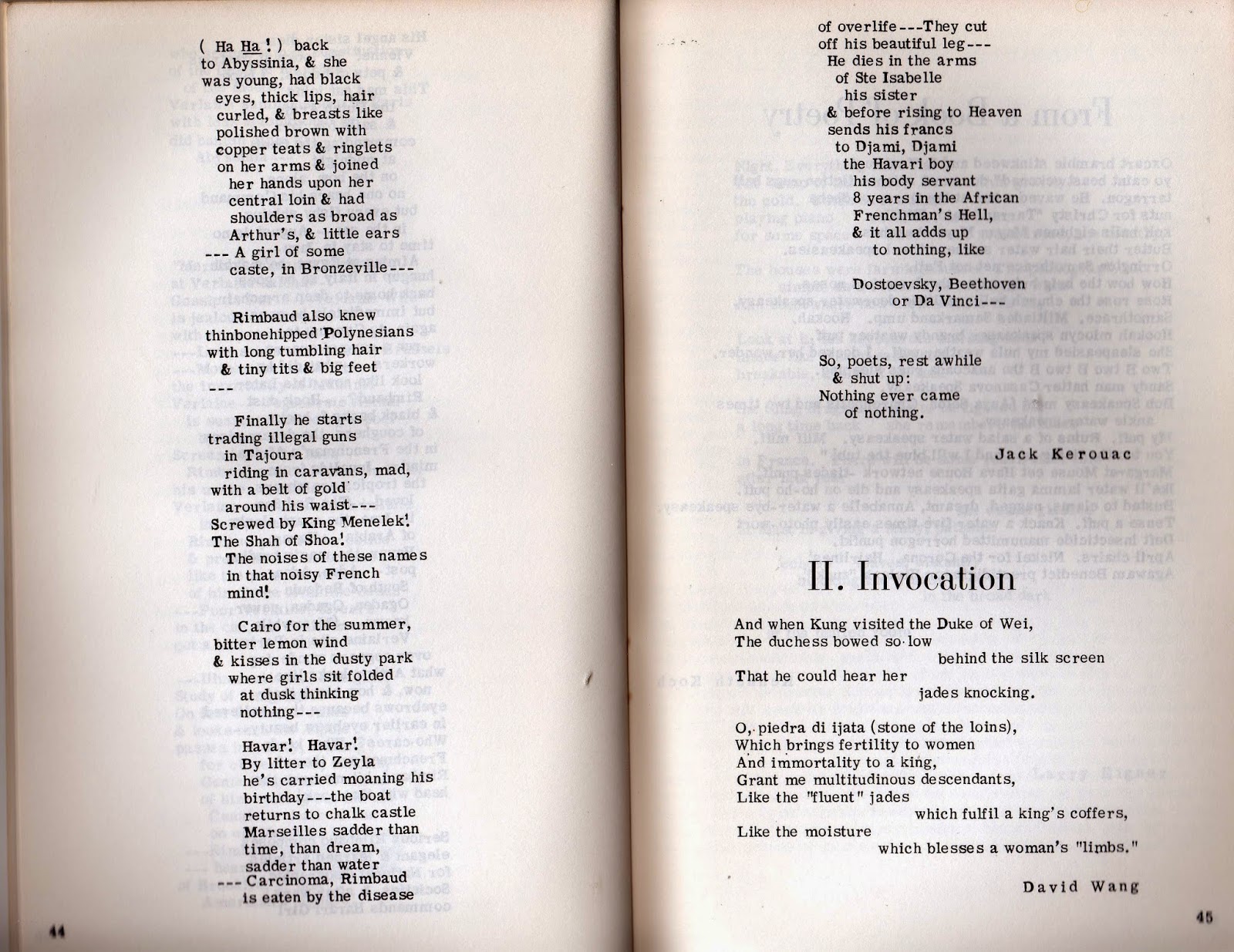 ( Ha Ha! ) back
to Abyssinia, & she
was young, had black
eyes, thick lips, hair
curled, & breasts like
polished brown with
copper teats & ringlets
on her arms & joined
her hands upon her
central loin & had
shoulders as broad as
Arthur's, & little ears
--- A girl of some
caste, in Bronzeville---

Rimbaud also knew
thinbonehipped Polynesians
with long tumbling hair
& tiny tits & big feet
---

Finally he starts
trading illegal guns
in Tajoura
riding in caravans, mad,
with a belt of gold
around his waist---
Screwed by King Menelek!
The Shah of Shoa!
The noises of these names
in that noisy French
mind!

Cairo for the summer,
bitter lemon wind
& kisses in the dusty park
where girls sit folded
at dusk thinking
nothing---

Havar! Havar!
By litter to Zeyla
he's carried moaning his
birthday---the boat
returns to chalk castle
Marseilles sadder than
time, than dream,
sadder than water
--- Carcinoma, Rimbaud
is eaten by the disease

44

of overlife---They cut
off his beautiful leg---
He dies in the arms
of Ste Isabelle
his sister
& before rising to Heaven
sends his francs
to Djami, Djami
the Havari boy
his body servant
8 years in the African
Frenchman's Hell,
& it all adds up
to nothing, like

Dostoevsky, Beethoven
or Da Vinci---

So, poets, rest awhile
& shut up:
Nothing ever came
of nothing.

Jack Kerouac

II. Invocation

And when Kung visited the Duke of Wei,
The duchess bowed so low
behind the silk screen
That he could hear her
jades knocking.

O, piedra di ijata (stone of the loins),
Which brings fertility to women
And immortality to a king,
Grant me multitudinous descendants,
Like the "fluent" jades
which fulfil a king's coffers,
Like the moisture
which blesses a woman's "limbs."

David Wang

45